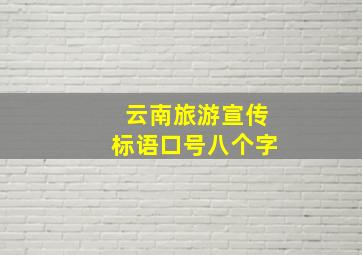 云南旅游宣传
标语口号八个字